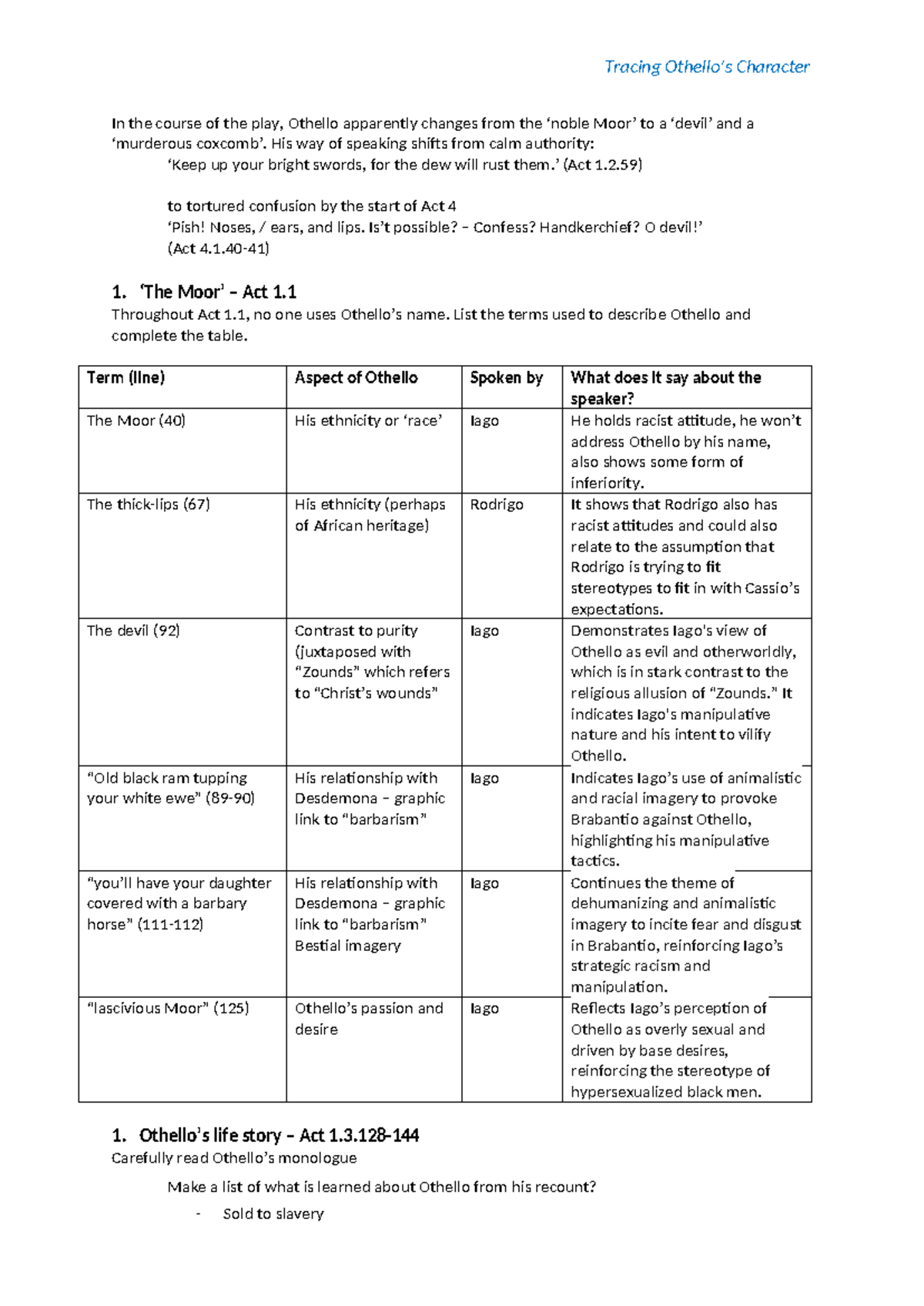 Tracing Othello's Character

In the course of the play, Othello apparently changes from the 'noble Moor' to a 'devil' and a 'murderous coxcomb'. His way of speaking shifts from calm authority:

'Keep up your bright swords, for the dew will rust them.' (Act 1.2.59)

to tortured confusion by the start of Act 4
'Pish! Noses, / ears, and lips. Is't possible? – Confess? Handkerchief? O devil!'
(Act 4.1.40-41)

1. 'The Moor' – Act 1.1

Throughout Act 1.1, no one uses Othello's name. List the terms used to describe Othello and complete the table.

| Term (line) | Aspect of Othello | Spoken by | What does it say about the speaker? |
|---|---|---|---|
| The Moor (40) | His ethnicity or 'race' | Iago | He holds racist attitude, he won't address Othello by his name, also shows some form of inferiority. |
| The thick-lips (67) | His ethnicity (perhaps of African heritage) | Rodrigo | It shows that Rodrigo also has racist attitudes and could also relate to the assumption that Rodrigo is trying to fit stereotypes to fit in with Cassio's expectations. |
| The devil (92) | Contrast to purity (juxtaposed with "Zounds" which refers to "Christ's wounds" | Iago | Demonstrates Iago's view of Othello as evil and otherworldly, which is in stark contrast to the religious allusion of "Zounds." It indicates Iago's manipulative nature and his intent to vilify Othello. |
| "Old black ram tupping your white ewe" (89-90) | His relationship with Desdemona – graphic link to "barbarism" | Iago | Indicates Iago's use of animalistic and racial imagery to provoke Brabantio against Othello, highlighting his manipulative tactics. |
| "you'll have your daughter covered with a barbary horse" (111-112) | His relationship with Desdemona – graphic link to "barbarism" Bestial imagery | Iago | Continues the theme of dehumanizing and animalistic imagery to incite fear and disgust in Brabantio, reinforcing Iago's strategic racism and manipulation. |
| "lascivious Moor" (125) | Othello's passion and desire | Iago | Reflects Iago's perception of Othello as overly sexual and driven by base desires, reinforcing the stereotype of hypersexualized black men. |

1. Othello's life story – Act 1.3.128-144

Carefully read Othello's monologue

Make a list of what is learned about Othello from his recount?

- Sold to slavery